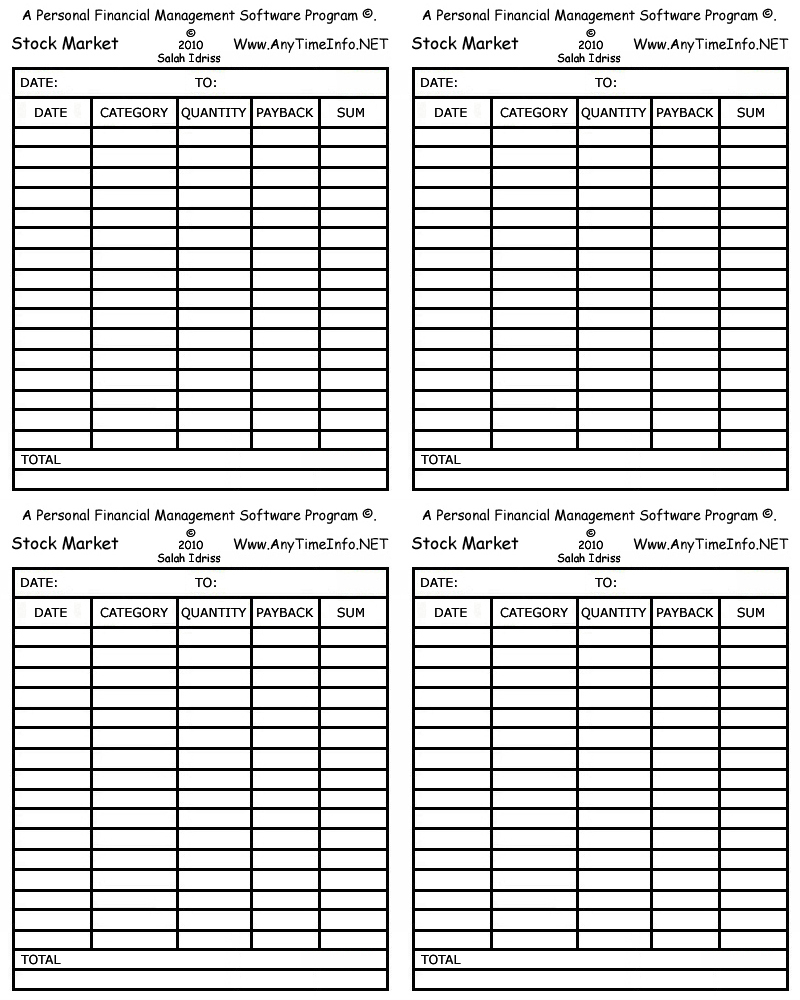 A Personal Financial Management Software Program ©.

Stock Market © 2010 Salah Idriss Www.AnyTimeInfo.NET

DATE: TO:

| DATE | CATEGORY | QUANTITY | PAYBACK | SUM |
|---|---|---|---|---|
| | | | | |
| | | | | |
| | | | | |
| | | | | |
| | | | | |
| | | | | |
| | | | | |
| | | | | |
| | | | | |
| | | | | |
| | | | | |
| | | | | |
| | | | | |
| | | | | |
| | | | | |
| | | | | |

TOTAL

A Personal Financial Management Software Program ©.

Stock Market © 2010 Salah Idriss Www.AnyTimeInfo.NET

DATE: TO:

| DATE | CATEGORY | QUANTITY | PAYBACK | SUM |
|---|---|---|---|---|
| | | | | |
| | | | | |
| | | | | |
| | | | | |
| | | | | |
| | | | | |
| | | | | |
| | | | | |
| | | | | |
| | | | | |
| | | | | |
| | | | | |
| | | | | |
| | | | | |
| | | | | |
| | | | | |

TOTAL

A Personal Financial Management Software Program ©.

Stock Market © 2010 Salah Idriss Www.AnyTimeInfo.NET

DATE: TO:

| DATE | CATEGORY | QUANTITY | PAYBACK | SUM |
|---|---|---|---|---|
| | | | | |
| | | | | |
| | | | | |
| | | | | |
| | | | | |
| | | | | |
| | | | | |
| | | | | |
| | | | | |
| | | | | |
| | | | | |
| | | | | |
| | | | | |
| | | | | |
| | | | | |
| | | | | |

TOTAL

A Personal Financial Management Software Program ©.

Stock Market © 2010 Salah Idriss Www.AnyTimeInfo.NET

DATE: TO:

| DATE | CATEGORY | QUANTITY | PAYBACK | SUM |
|---|---|---|---|---|
| | | | | |
| | | | | |
| | | | | |
| | | | | |
| | | | | |
| | | | | |
| | | | | |
| | | | | |
| | | | | |
| | | | | |
| | | | | |
| | | | | |
| | | | | |
| | | | | |
| | | | | |
| | | | | |

TOTAL